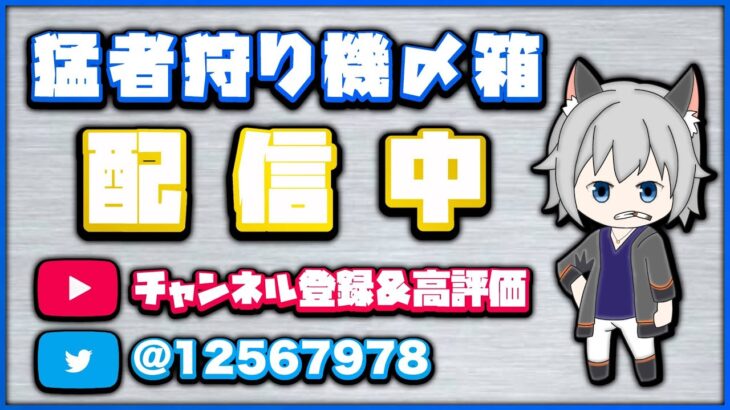 猛者狩り機〆箱

配信中

チャンネル登録&高評価

@12567978